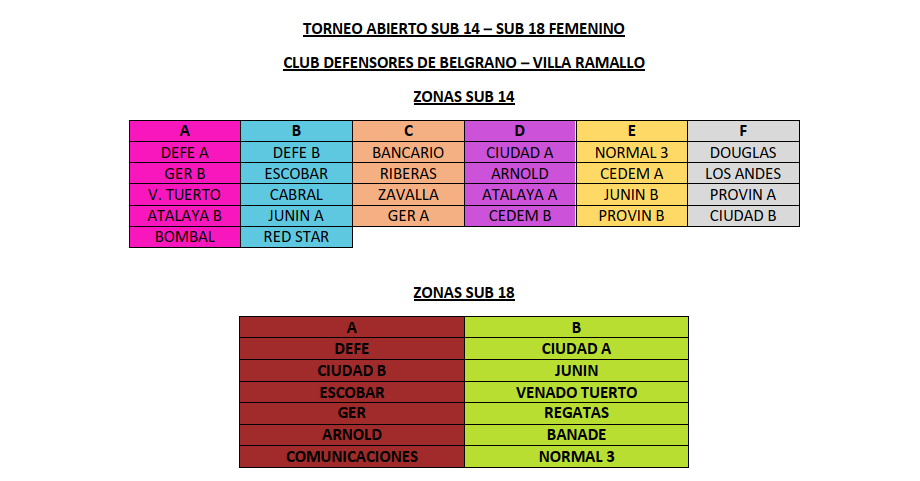 TORNEO ABIERTO SUB 14 – SUB 18 FEMENINO

CLUB DEFENSORES DE BELGRANO – VILLA RAMALLO

ZONAS SUB 14

| A | B | C | D | E | F |
|---|---|---|---|---|---|
| DEFE A | DEFE B | BANCARIO | CIUDAD A | NORMAL 3 | DOUGLAS |
| GER B | ESCOBAR | RIBERAS | ARNOLD | CEDEM A | LOS ANDES |
| V. TUERTO | CABRAL | ZAVALLA | ATALAYA A | JUNIN B | PROVIN A |
| ATALAYA B | JUNIN A | GER A | CEDEM B | PROVIN B | CIUDAD B |
| BOMBAL | RED STAR | | | | |

ZONAS SUB 18

| A | B |
|---|---|
| DEFE | CIUDAD A |
| CIUDAD B | JUNIN |
| ESCOBAR | VENADO TUERTO |
| GER | REGATAS |
| ARNOLD | BANADE |
| COMUNICACIONES | NORMAL 3 |